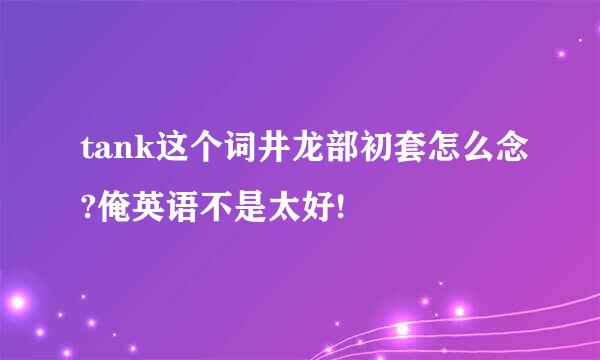 tank这个词井龙部初套怎么念?俺英语不是太好!